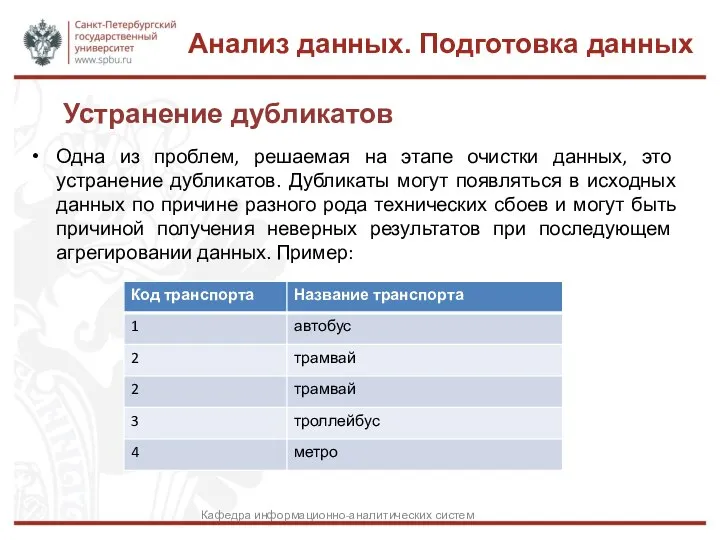 Санкт-Петербургский государственный университет www.spbu.ru

Анализ данных. Подготовка данных

Устранение дубликатов

• Одна из проблем, решаемая на этапе очистки данных, это устранение дубликатов. Дубликаты могут появляться в исходных данных по причине разного рода технических сбоев и могут быть причиной получения неверных результатов при последующем агрегировании данных. Пример:

| Код транспорта | Название транспорта |
|---|---|
| 1 | автобус |
| 2 | трамвай |
| 2 | трамвай |
| 3 | троллейбус |
| 4 | метро |

Кафедра информационно-аналитических систем